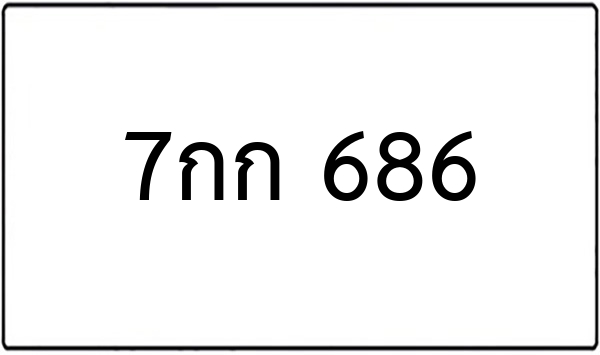 7กก 686